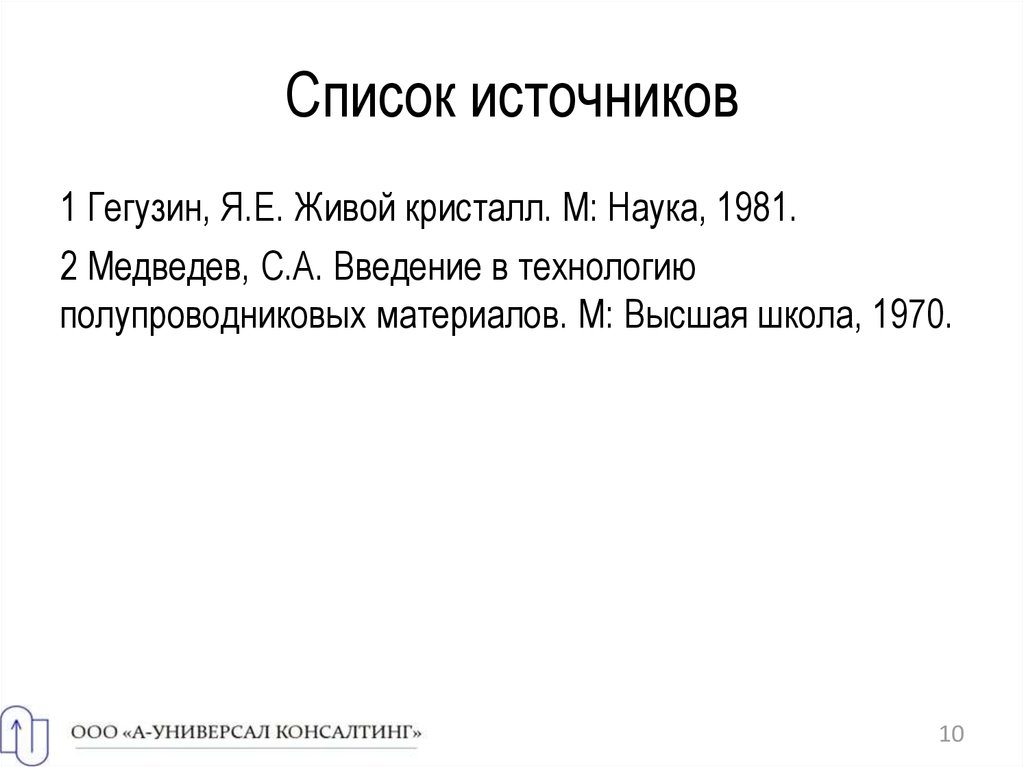 Список источников

1 Гегузин, Я.Е. Живой кристалл. М: Наука, 1981.

2 Медведев, С.А. Введение в технологию полупроводниковых материалов. М: Высшая школа, 1970.

ООО «А-УНИВЕРСАЛ КОНСАЛТИНГ»

10